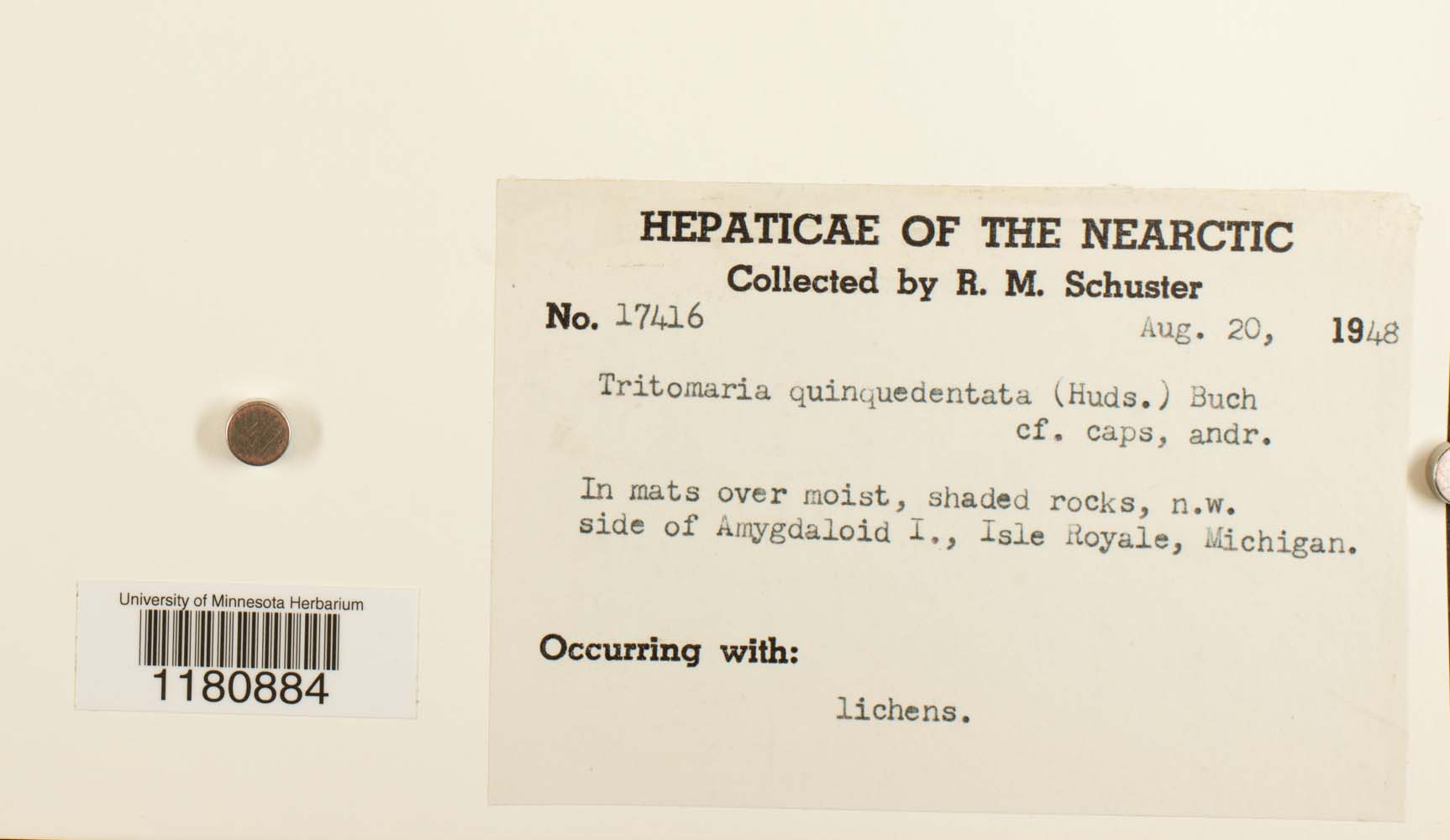 University of Minnesota Herbarium
1180884

HEPATICAE OF THE NEARCTIC
Collected by R. M. Schuster
No. 17416 Aug. 20, 1948

Tritomaria quinquedentata (Huds.) Buch
cf. caps, andr.

In mats over moist, shaded rocks, n.w. side of Amygdaloid I., Isle Royale, Michigan.

Occurring with:

lichens.